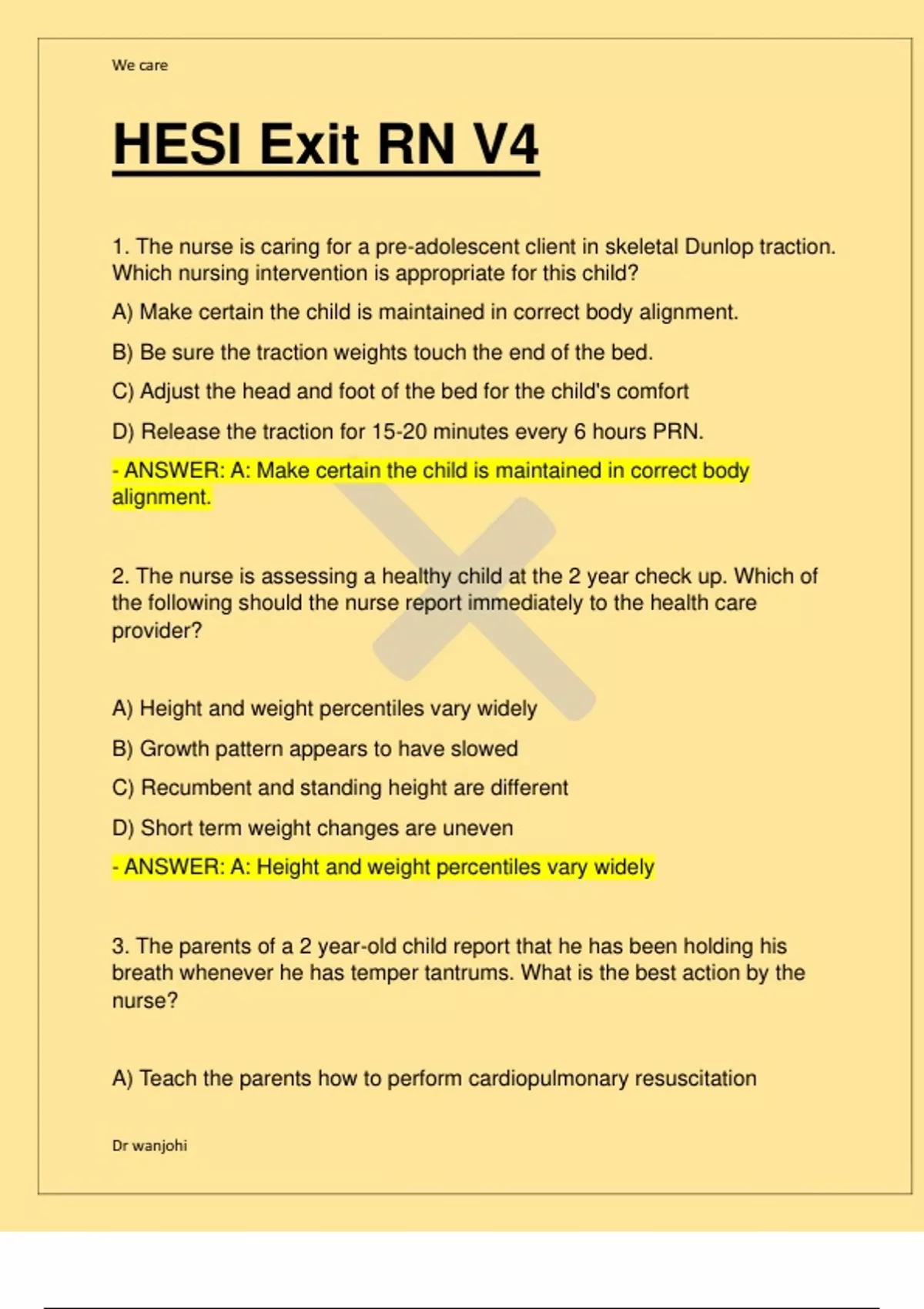 We care

HESI Exit RN V4

1. The nurse is caring for a pre-adolescent client in skeletal Dunlop traction. Which nursing intervention is appropriate for this child?

A) Make certain the child is maintained in correct body alignment.

B) Be sure the traction weights touch the end of the bed.

C) Adjust the head and foot of the bed for the child's comfort

D) Release the traction for 15-20 minutes every 6 hours PRN.

- ANSWER: A: Make certain the child is maintained in correct body alignment.

2. The nurse is assessing a healthy child at the 2 year check up. Which of the following should the nurse report immediately to the health care provider?

A) Height and weight percentiles vary widely

B) Growth pattern appears to have slowed

C) Recumbent and standing height are different

D) Short term weight changes are uneven

- ANSWER: A: Height and weight percentiles vary widely

3. The parents of a 2 year-old child report that he has been holding his breath whenever he has temper tantrums. What is the best action by the nurse?

A) Teach the parents how to perform cardiopulmonary resuscitation

Dr wanjohi